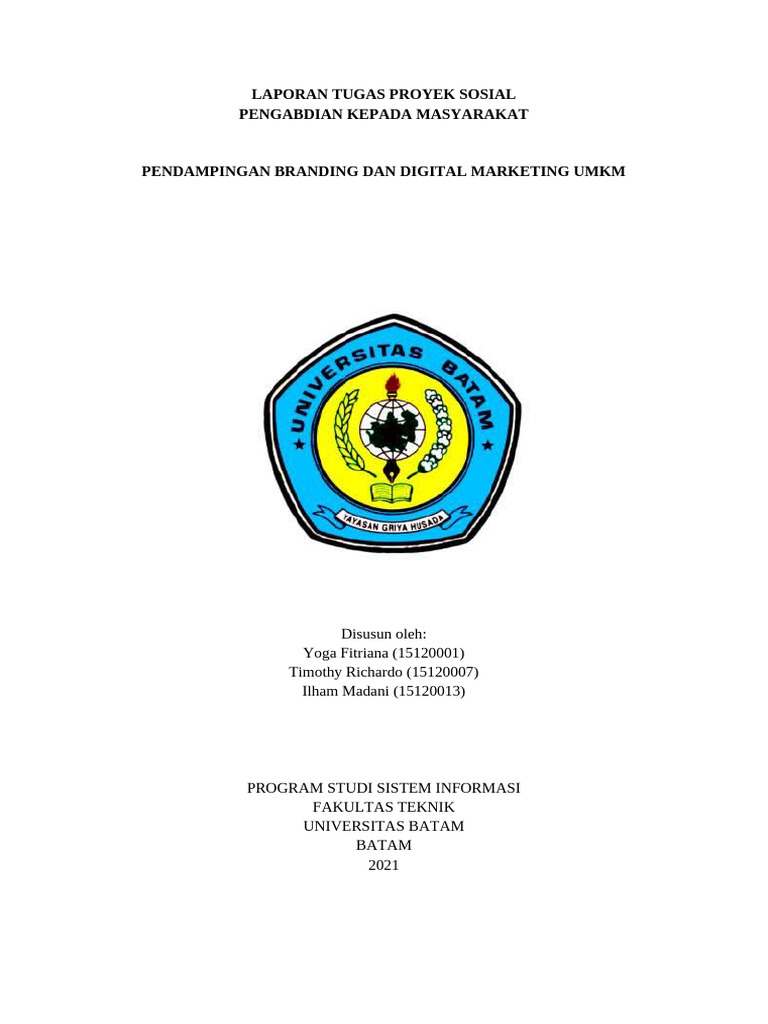 LAPORAN TUGAS PROYEK SOSIAL
PENGABDIAN KEPADA MASYARAKAT

PENDAMPINGAN BRANDING DAN DIGITAL MARKETING UMKM

UNIVERSITAS BATAM

YAYASAN GRIYA HUSADA

Disusun oleh:
Yoga Fitriana (15120001)
Timothy Richardo (15120007)
Ilham Madani (15120013)

PROGRAM STUDI SISTEM INFORMASI
FAKULTAS TEKNIK
UNIVERSITAS BATAM
BATAM
2021